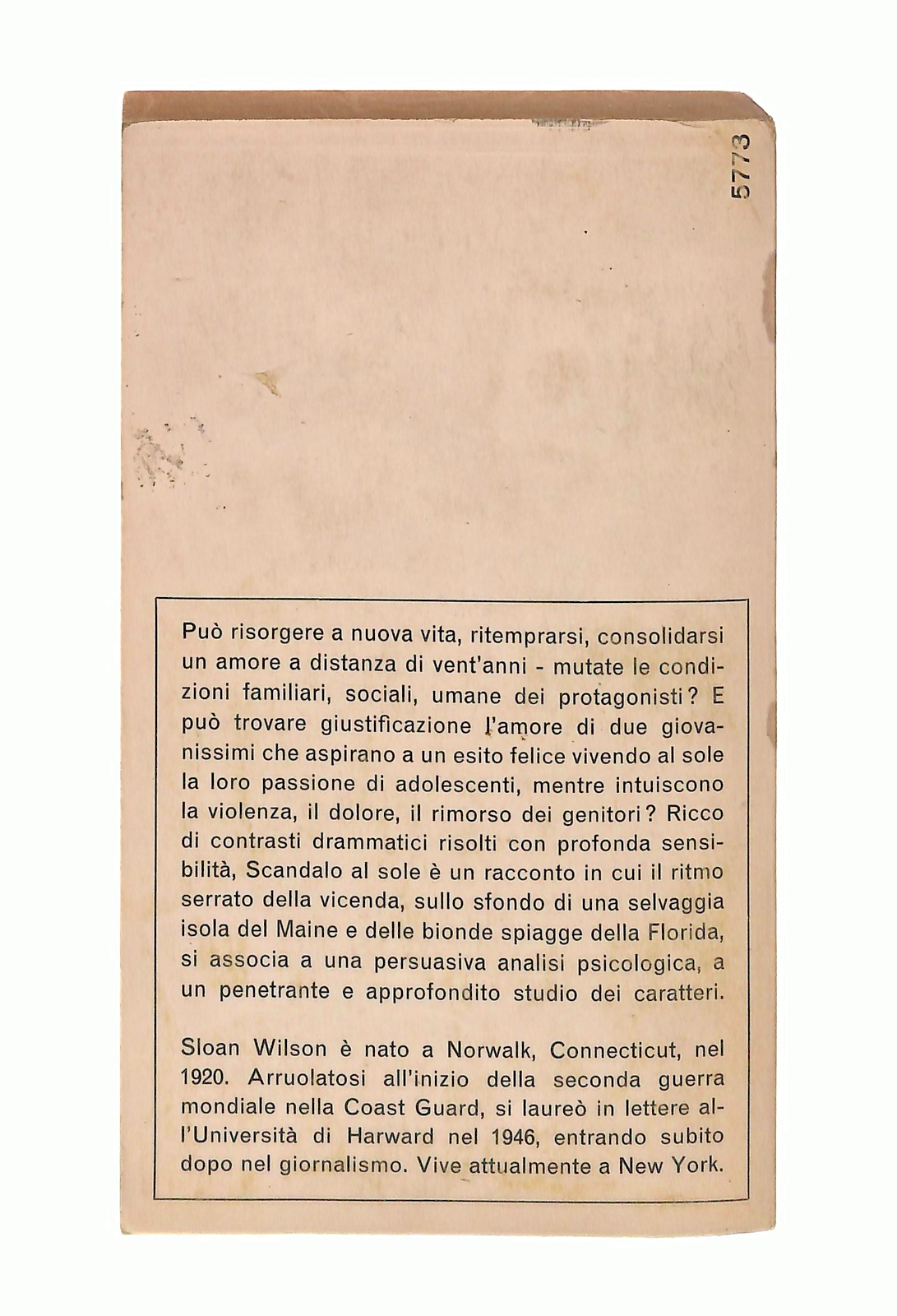 5773

Può risorgere a nuova vita, ritemprarsi, consolidarsi un amore a distanza di vent'anni - mutate le condizioni familiari, sociali, umane dei protagonisti? E può trovare giustificazione l'amore di due giovanissimi che aspirano a un esito felice vivendo al sole la loro passione di adolescenti, mentre intuiscono la violenza, il dolore, il rimorso dei genitori? Ricco di contrasti drammatici risolti con profonda sensibilità, Scandalo al sole è un racconto in cui il ritmo serrato della vicenda, sullo sfondo di una selvaggia isola del Maine e delle bionde spiagge della Florida, si associa a una persuasiva analisi psicologica, a un penetrante e approfondito studio dei caratteri.

Sloan Wilson è nato a Norwalk, Connecticut, nel 1920. Arruolatosi all'inizio della seconda guerra mondiale nella Coast Guard, si laureò in lettere all'Università di Harward nel 1946, entrando subito dopo nel giornalismo. Vive attualmente a New York.